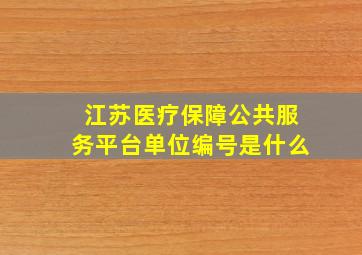 江苏医疗保障公共服务平台单位编号是什么